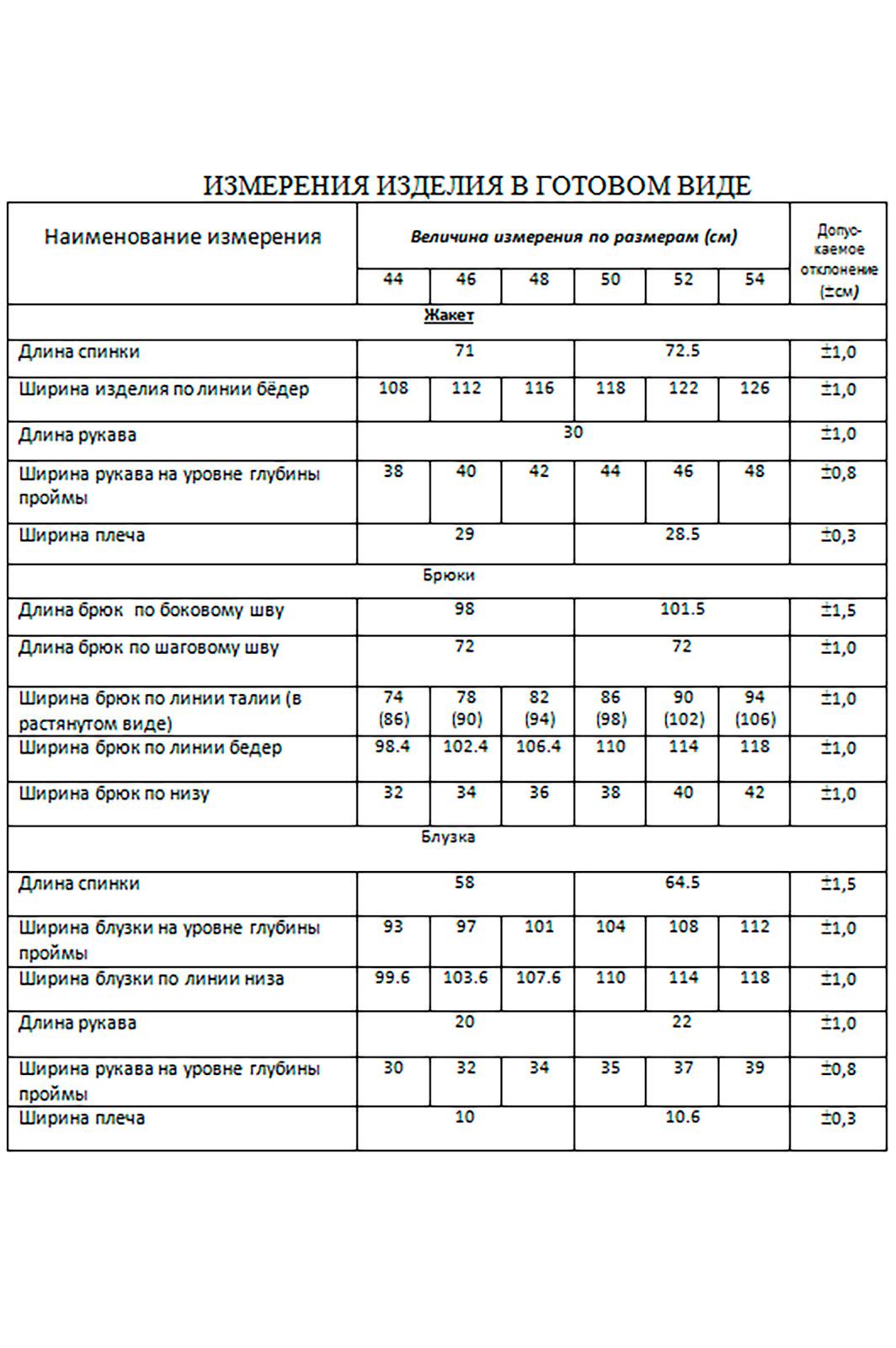 ИЗМЕРЕНИЯ ИЗДЕЛИЯ В ГОТОВОМ ВИДЕ

| Наименование измерения | Величина измерения по размерам (см) | | | | | | Допускаемое отклонение (±см) |
|---|---|---|---|---|---|---|---|
| | 44 | 46 | 48 | 50 | 52 | 54 | |
| Жакет | | | | | | | |
| Длина спинки | 71 | | | 72.5 | | | ±1,0 |
| Ширина изделия по линии бёдер | 108 | 112 | 116 | 118 | 122 | 126 | ±1,0 |
| Длина рукава | 30 | | | | | | ±1,0 |
| Ширина рукава на уровне глубины проймы | 38 | 40 | 42 | 44 | 46 | 48 | ±0,8 |
| Ширина плеча | 29 | | | 28.5 | | | ±0,3 |
| Брюки | | | | | | | |
| Длина брюк по боковому шву | 98 | | | 101.5 | | | ±1,5 |
| Длина брюк по шаговому шву | 72 | | | 72 | | | ±1,0 |
| Ширина брюк по линии талии (в растянутом виде) | 74 (86) | 78 (90) | 82 (94) | 86 (98) | 90 (102) | 94 (106) | ±1,0 |
| Ширина брюк по линии бедер | 98.4 | 102.4 | 106.4 | 110 | 114 | 118 | ±1,0 |
| Ширина брюк по низу | 32 | 34 | 36 | 38 | 40 | 42 | ±1,0 |
| Блузка | | | | | | | |
| Длина спинки | 58 | | | 64.5 | | | ±1,5 |
| Ширина блузки на уровне глубины проймы | 93 | 97 | 101 | 104 | 108 | 112 | ±1,0 |
| Ширина блузки по линии низа | 99.6 | 103.6 | 107.6 | 110 | 114 | 118 | ±1,0 |
| Длина рукава | 20 | | | 22 | | | ±1,0 |
| Ширина рукава на уровне глубины проймы | 30 | 32 | 34 | 35 | 37 | 39 | ±0,8 |
| Ширина плеча | 10 | | | 10.6 | | | ±0,3 |